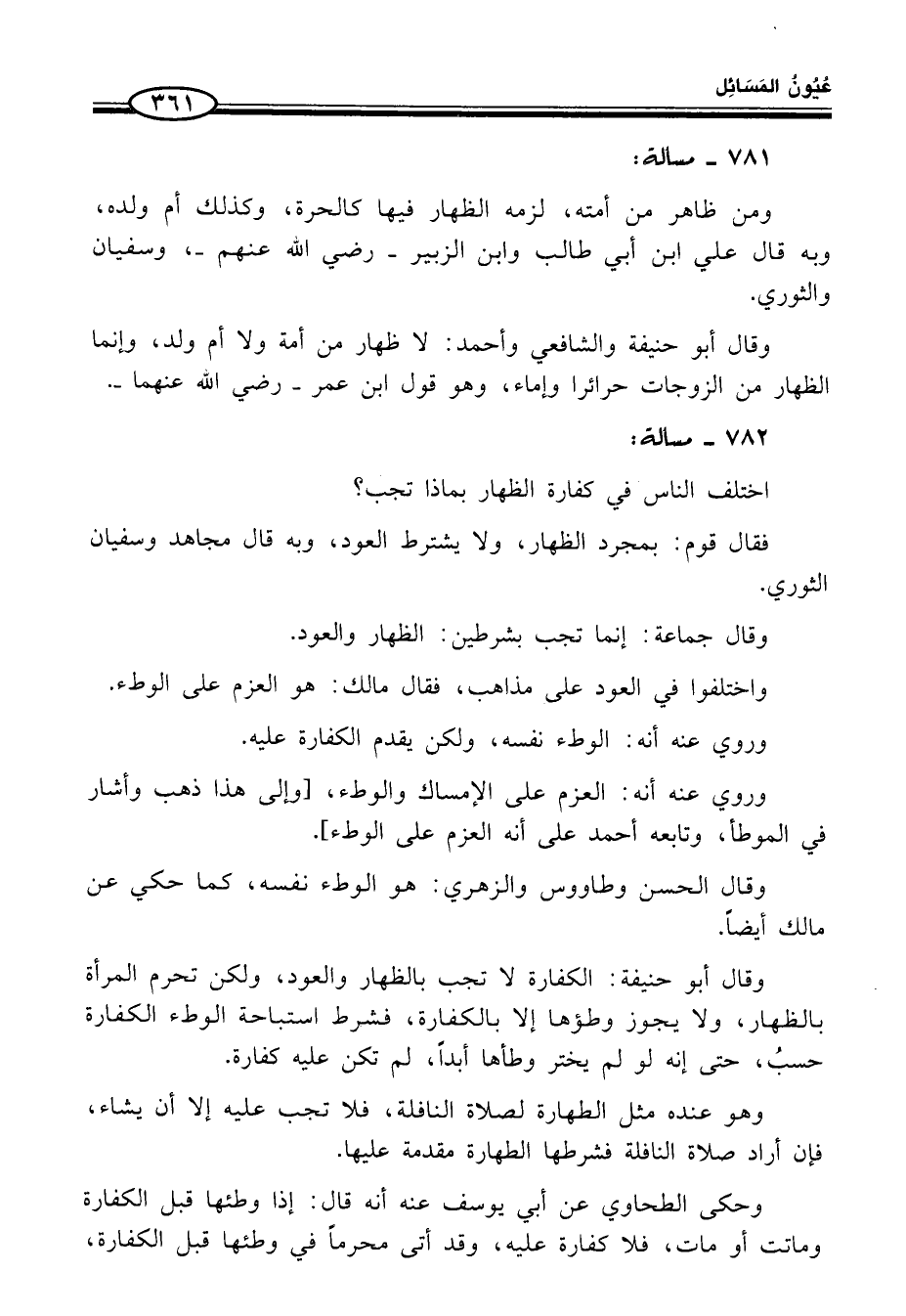 عُيُونُ المَسَائِل ٣٦١

٧٨١ ـ مسألة:

ومن ظاهر من أمته، لزمه الظهار فيها كالحرة، وكذلك أم ولده، وبه قال علي ابن أبي طالب وابن الزبير ـ رضي الله عنهم ـ، وسفيان والثوري.

وقال أبو حنيفة والشافعي وأحمد: لا ظهار من أمة ولا أم ولد، وإنما الظهار من الزوجات حرائرا وإماء، وهو قول ابن عمر ـ رضي الله عنهما ـ.

٧٨٢ ـ مسألة:

اختلف الناس في كفارة الظهار بماذا تجب؟

فقال قوم: بمجرد الظهار، ولا يشترط العود، وبه قال مجاهد وسفيان الثوري.

وقال جماعة: إنما تجب بشرطين: الظهار والعود.

واختلفوا في العود على مذاهب، فقال مالك: هو العزم على الوطء.

وروي عنه أنه: الوطء نفسه، ولكن يقدم الكفارة عليه.

وروي عنه أنه: العزم على الإمساك والوطء، [وإلى هذا ذهب وأشار في الموطأ، وتابعه أحمد على أنه العزم على الوطء].

وقال الحسن وطاووس والزهري: هو الوطء نفسه، كما حكي عن مالك أيضاً.

وقال أبو حنيفة: الكفارة لا تجب بالظهار والعود، ولكن تحرم المرأة بالظهار، ولا يجوز وطؤها إلا بالكفارة، فشرط استباحة الوطء الكفارة حسبُ، حتى إنه لو لم يختر وطأها أبداً، لم تكن عليه كفارة.

وهو عنده مثل الطهارة لصلاة النافلة، فلا تجب عليه إلا أن يشاء، فإن أراد صلاة النافلة فشرطها الطهارة مقدمة عليها.

وحكى الطحاوي عن أبي يوسف عنه أنه قال: إذا وطئها قبل الكفارة وماتت أو مات، فلا كفارة عليه، وقد أتى محرماً في وطئها قبل الكفارة،